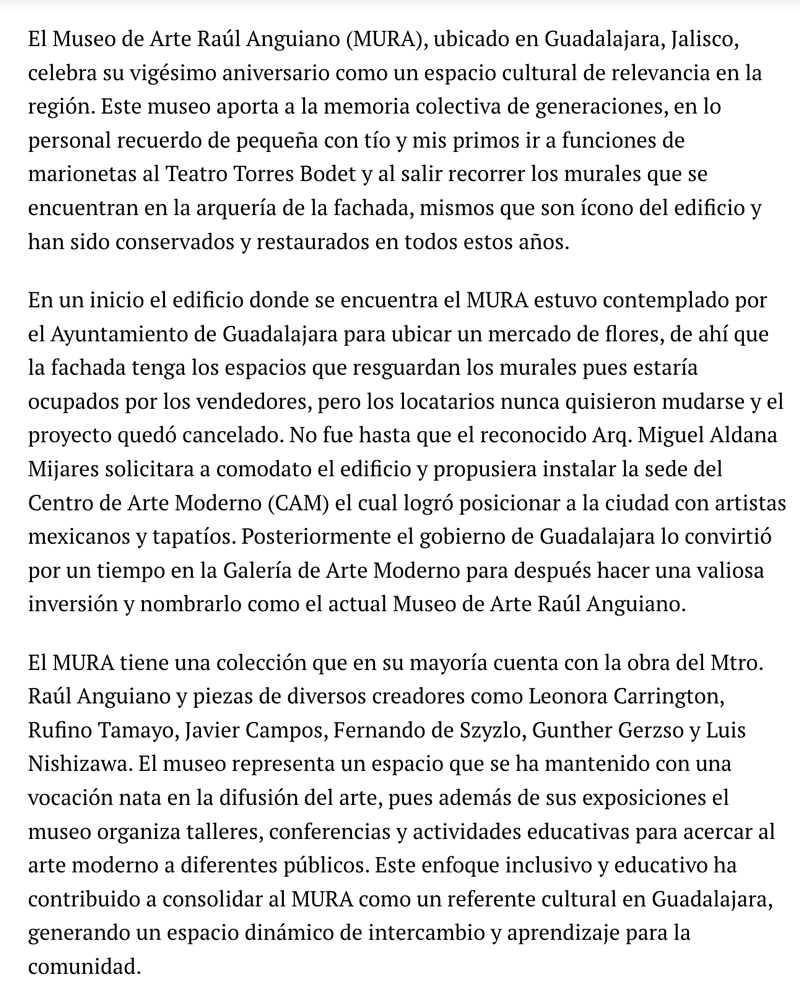 El Museo de Arte Raúl Anguiano (MURA), ubicado en Guadalajara, Jalisco, celebra su vigésimo aniversario como un espacio cultural de relevancia en la región. Este museo aporta a la memoria colectiva de generaciones, en lo personal recuerdo de pequeña con tío y mis primos ir a funciones de marionetas al Teatro Torres Bodet y al salir recorrer los murales que se encuentran en la arquería de la fachada, mismos que son ícono del edificio y han sido conservados y restaurados en todos estos años.

En un inicio el edificio donde se encuentra el MURA estuvo contemplado por el Ayuntamiento de Guadalajara para ubicar un mercado de flores, de ahí que la fachada tenga los espacios que resguardan los murales pues estaría ocupados por los vendedores, pero los locatarios nunca quisieron mudarse y el proyecto quedó cancelado. No fue hasta que el reconocido Arq. Miguel Aldana Mijares solicitara a comodato el edificio y propusiera instalar la sede del Centro de Arte Moderno (CAM) el cual logró posicionar a la ciudad con artistas mexicanos y tapatíos. Posteriormente el gobierno de Guadalajara lo convirtió por un tiempo en la Galería de Arte Moderno para después hacer una valiosa inversión y nombrarlo como el actual Museo de Arte Raúl Anguiano.

El MURA tiene una colección que en su mayoría cuenta con la obra del Mtro. Raúl Anguiano y piezas de diversos creadores como Leonora Carrington, Rufino Tamayo, Javier Campos, Fernando de Szyzlo, Gunther Gerzso y Luis Nishizawa. El museo representa un espacio que se ha mantenido con una vocación nata en la difusión del arte, pues además de sus exposiciones el museo organiza talleres, conferencias y actividades educativas para acercar al arte moderno a diferentes públicos. Este enfoque inclusivo y educativo ha contribuido a consolidar al MURA como un referente cultural en Guadalajara, generando un espacio dinámico de intercambio y aprendizaje para la comunidad.